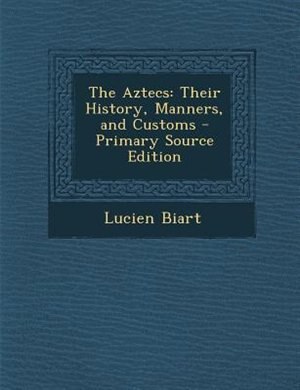 The Aztecs: Their History, Manners, and Customs - Primary Source Edition

Lucien Biart